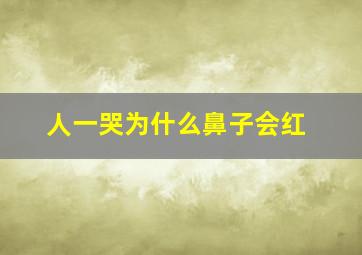 人一哭为什么鼻子会红